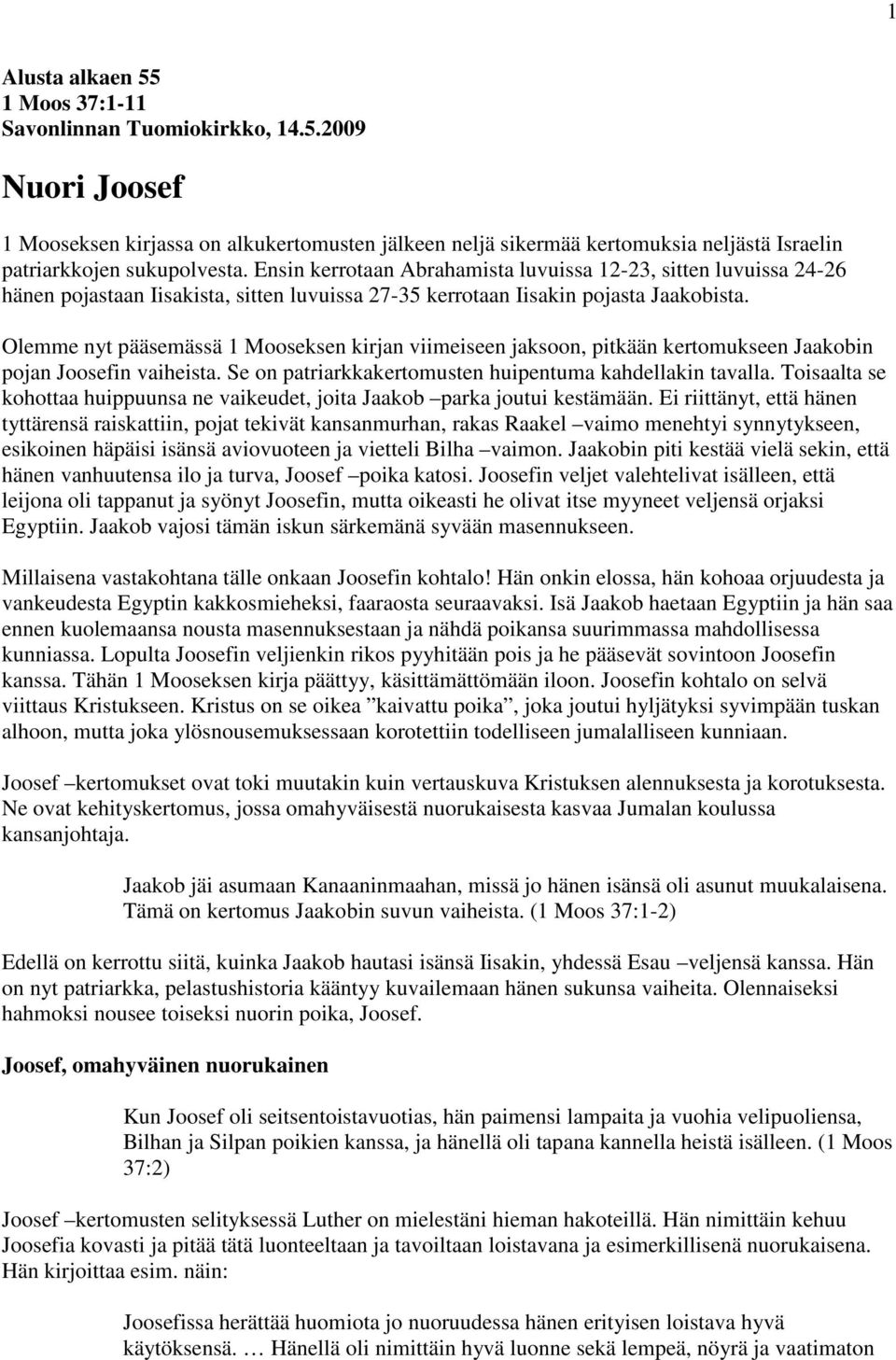 1

Alusta alkaen 55
1 Moos 37:1-11
Savonlinnan Tuomiokirkko, 14.5.2009

Nuori Joosef

1 Mooseksen kirjassa on alkukertomusten jälkeen neljä sikermää kertomuksia neljästä Israelin patriarkkojen sukupolvesta. Ensin kerrotaan Abrahamista luvuissa 12-23, sitten luvuissa 24-26 hänen pojastaan Iisakista, sitten luvuissa 27-35 kerrotaan Iisakin pojasta Jaakobista.

Olemme nyt pääsemässä 1 Mooseksen kirjan viimeiseen jaksoon, pitkään kertomukseen Jaakobin pojan Joosefin vaiheista. Se on patriarkkakertomusten huipentuma kahdellakin tavalla. Toisaalta se kohottaa huippuunsa ne vaikeudet, joita Jaakob –parka joutui kestämään. Ei riittänyt, että hänen tyttärensä raiskattiin, pojat tekivät kansanmurhan, rakas Raakel –vaimo menehtyi synnytykseen, esikoinen häpäisi isänsä aviovuoteen ja vietteli Bilha –vaimon. Jaakobin piti kestää vielä sekin, että hänen vanhuutensa ilo ja turva, Joosef –poika katosi. Joosefin veljet valehtelivat isälleen, että leijona oli tappanut ja syönyt Joosefin, mutta oikeasti he olivat itse myyneet veljensä orjaksi Egyptiin. Jaakob vajosi tämän iskun särkemänä syvään masennukseen.

Millaisena vastakohtana tälle onkaan Joosefin kohtalo! Hän onkin elossa, hän kohoaa orjuudesta ja vankeudesta Egyptin kakkosmieheksi, faaraosta seuraavaksi. Isä Jaakob haetaan Egyptiin ja hän saa ennen kuolemaansa nousta masennuksestaan ja nähdä poikansa suurimmassa mahdollisessa kunniassa. Lopulta Joosefin veljienkin rikos pyyhitään pois ja he pääsevät sovintoon Joosefin kanssa. Tähän 1 Mooseksen kirja päättyy, käsittämättömään iloon. Joosefin kohtalo on selvä viittaus Kristukseen. Kristus on se oikea ”kaivattu poika”, joka joutui hyljätyksi syvimpään tuskan alhoon, mutta joka ylösnousemuksessaan korotettiin todelliseen jumalalliseen kunniaan.

Joosef –kertomukset ovat toki muutakin kuin vertauskuva Kristuksen alennuksesta ja korotuksesta. Ne ovat kehityskertomus, jossa omahyväisestä nuorukaisesta kasvaa Jumalan koulussa kansanjohtaja.

Jaakob jäi asumaan Kanaaninmaahan, missä jo hänen isänsä oli asunut muukalaisena. Tämä on kertomus Jaakobin suvun vaiheista. (1 Moos 37:1-2)

Edellä on kerrottu siitä, kuinka Jaakob hautasi isänsä Iisakin, yhdessä Esau –veljensä kanssa. Hän on nyt patriarkka, pelastushistoria kääntyy kuvailemaan hänen sukunsa vaiheita. Olennaiseksi hahmoksi nousee toiseksi nuorin poika, Joosef.

Joosef, omahyväinen nuorukainen

Kun Joosef oli seitsentoistavuotias, hän paimensi lampaita ja vuohia velipuoliensa, Bilhan ja Silpan poikien kanssa, ja hänellä oli tapana kannella heistä isälleen. (1 Moos 37:2)

Joosef –kertomusten selityksessä Luther on mielestäni hieman hakoteillä. Hän nimittäin kehuu Joosefia kovasti ja pitää tätä luonteeltaan ja tavoiltaan loistavana ja esimerkillisenä nuorukaisena. Hän kirjoittaa esim. näin:

Joosefissa herättää huomiota jo nuoruudessa hänen erityisen loistava hyvä käytöksensä. … Hänellä oli nimittäin hyvä luonne sekä lempeä, nöyrä ja vaatimaton